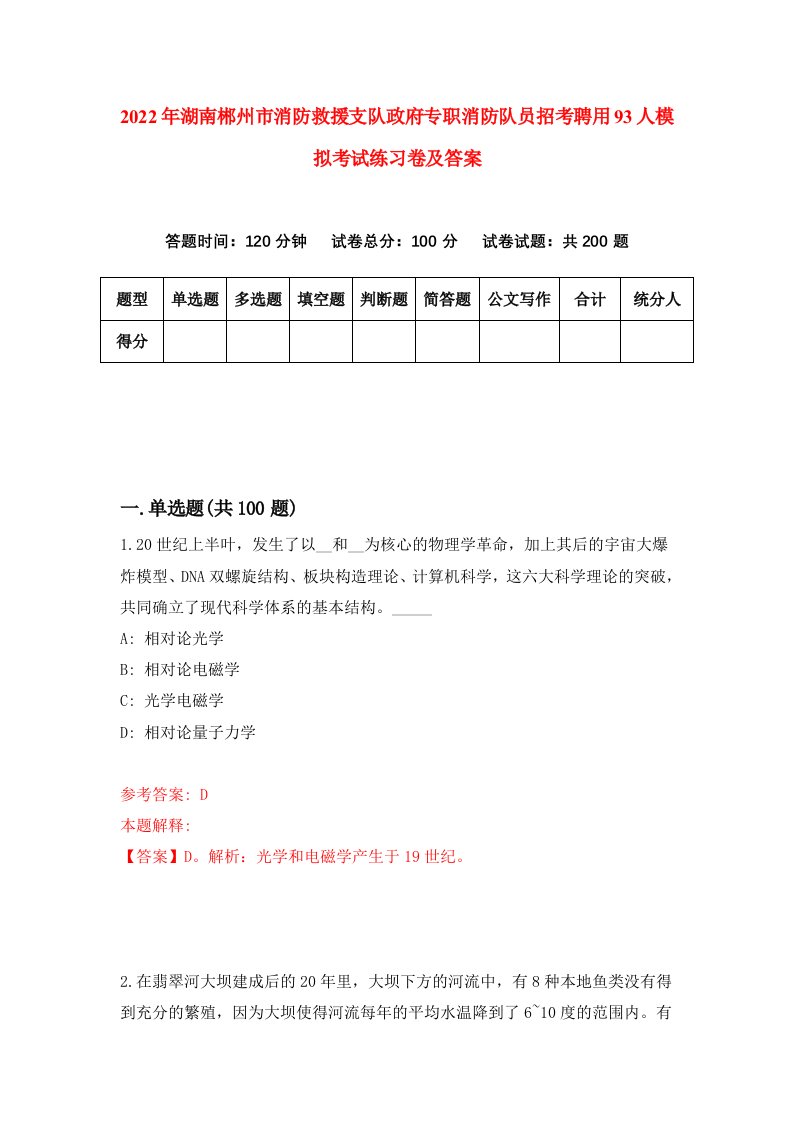 2022年湖南郴州市消防救援支队政府专职消防队员招考聘用93人模拟考试练习卷及答案

答题时间：120分钟　试卷总分：100分　试卷试题：共200题

| 题型 | 单选题 | 多选题 | 填空题 | 判断题 | 简答题 | 公文写作 | 合计 | 统分人 |
|---|---|---|---|---|---|---|---|---|
| 得分 | | | | | | | | |

一.单选题(共100题)

1.20世纪上半叶，发生了以__和__为核心的物理学革命，加上其后的宇宙大爆炸模型、DNA双螺旋结构、板块构造理论、计算机科学，这六大科学理论的突破，共同确立了现代科学体系的基本结构。_____

A: 相对论光学

B: 相对论电磁学

C: 光学电磁学

D: 相对论量子力学

参考答案: D

本题解释:

【答案】D。解析：光学和电磁学产生于19世纪。

2.在翡翠河大坝建成后的20年里，大坝下方的河流中，有8种本地鱼类没有得到充分的繁殖，因为大坝使得河流每年的平均水温降到了6~10度的范围内。有